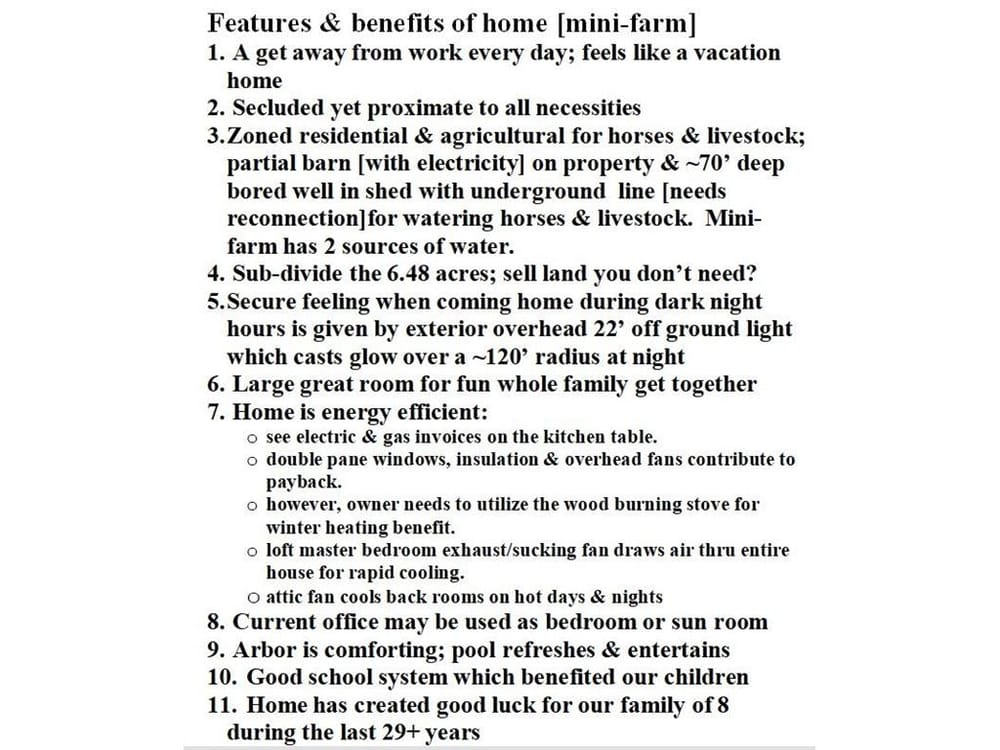 Features & benefits of home [mini-farm]

1. A get away from work every day; feels like a vacation home
2. Secluded yet proximate to all necessities
3.Zoned residential & agricultural for horses & livestock; partial barn [with electricity] on property & ~70' deep bored well in shed with underground line [needs reconnection]for watering horses & livestock. Mini-farm has 2 sources of water.
4. Sub-divide the 6.48 acres; sell land you don't need?
5.Secure feeling when coming home during dark night hours is given by exterior overhead 22' off ground light which casts glow over a ~120' radius at night
6. Large great room for fun whole family get together
7. Home is energy efficient:
o see electric & gas invoices on the kitchen table.
o double pane windows, insulation & overhead fans contribute to payback.
o however, owner needs to utilize the wood burning stove for winter heating benefit.
o loft master bedroom exhaust/sucking fan draws air thru entire house for rapid cooling.
o attic fan cools back rooms on hot days & nights
8. Current office may be used as bedroom or sun room
9. Arbor is comforting; pool refreshes & entertains
10. Good school system which benefited our children
11. Home has created good luck for our family of 8 during the last 29+ years